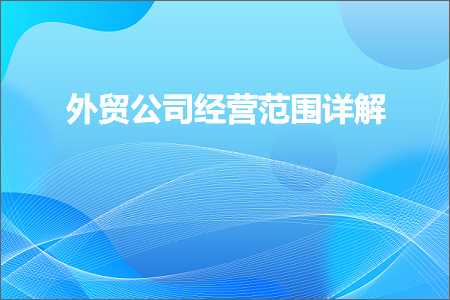 外贸公司经营范围详解